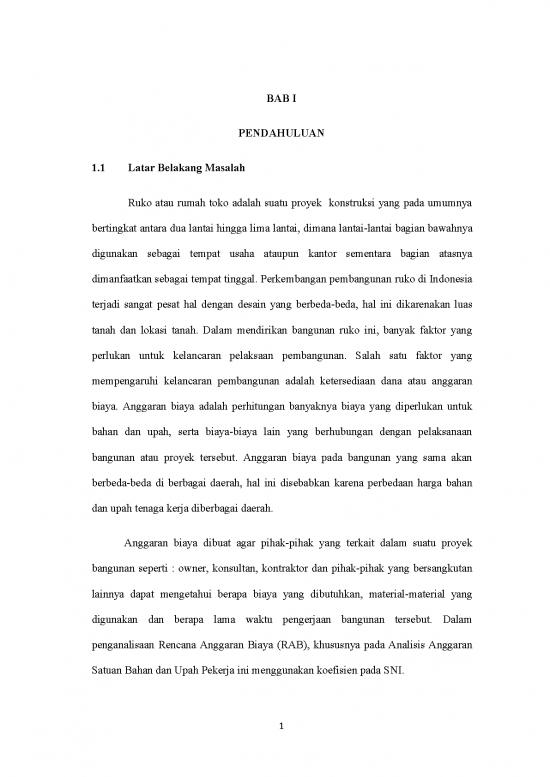 BAB I

PENDAHULUAN

1.1 Latar Belakang Masalah

Ruko atau rumah toko adalah suatu proyek konstruksi yang pada umumnya bertingkat antara dua lantai hingga lima lantai, dimana lantai-lantai bagian bawahnya digunakan sebagai tempat usaha ataupun kantor sementara bagian atasnya dimanfaatkan sebagai tempat tinggal. Perkembangan pembangunan ruko di Indonesia terjadi sangat pesat hal dengan desain yang berbeda-beda, hal ini dikarenakan luas tanah dan lokasi tanah. Dalam mendirikan bangunan ruko ini, banyak faktor yang perlukan untuk kelancaran pelaksaan pembangunan. Salah satu faktor yang mempengaruhi kelancaran pembangunan adalah ketersediaan dana atau anggaran biaya. Anggaran biaya adalah perhitungan banyaknya biaya yang diperlukan untuk bahan dan upah, serta biaya-biaya lain yang berhubungan dengan pelaksanaan bangunan atau proyek tersebut. Anggaran biaya pada bangunan yang sama akan berbeda-beda di berbagai daerah, hal ini disebabkan karena perbedaan harga bahan dan upah tenaga kerja diberbagai daerah.

Anggaran biaya dibuat agar pihak-pihak yang terkait dalam suatu proyek bangunan seperti : owner, konsultan, kontraktor dan pihak-pihak yang bersangkutan lainnya dapat mengetahui berapa biaya yang dibutuhkan, material-material yang digunakan dan berapa lama waktu pengerjaan bangunan tersebut. Dalam penganalisaan Rencana Anggaran Biaya (RAB), khususnya pada Analisis Anggaran Satuan Bahan dan Upah Pekerja ini menggunakan koefisien pada SNI.

1